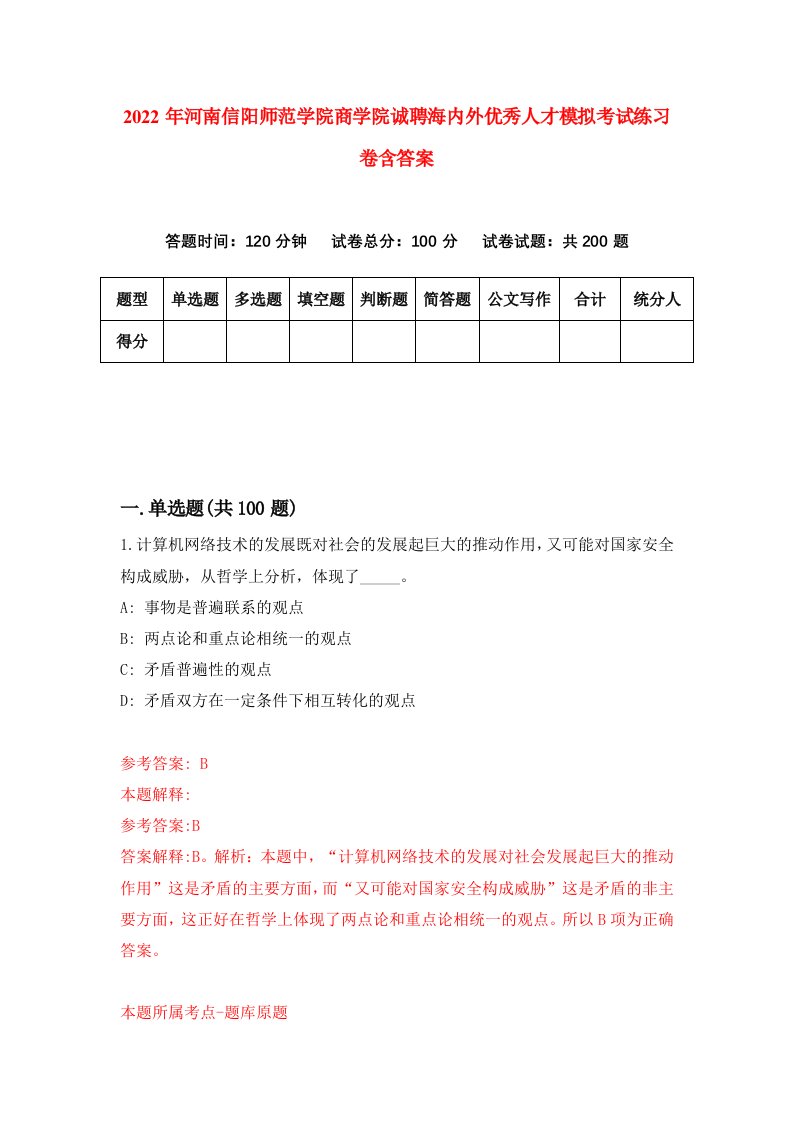 2022年河南信阳师范学院商学院诚聘海内外优秀人才模拟考试练习卷含答案

答题时间：120分钟　试卷总分：100分　试卷试题：共200题

| 题型 | 单选题 | 多选题 | 填空题 | 判断题 | 简答题 | 公文写作 | 合计 | 统分人 |
|---|---|---|---|---|---|---|---|---|
| 得分 | | | | | | | | |

一.单选题(共100题)

1.计算机网络技术的发展既对社会的发展起巨大的推动作用，又可能对国家安全构成威胁，从哲学上分析，体现了_____。

A: 事物是普遍联系的观点

B: 两点论和重点论相统一的观点

C: 矛盾普遍性的观点

D: 矛盾双方在一定条件下相互转化的观点

参考答案: B

本题解释:

参考答案:B

答案解释:B。解析：本题中，“计算机网络技术的发展对社会发展起巨大的推动作用”这是矛盾的主要方面，而“又可能对国家安全构成威胁”这是矛盾的非主要方面，这正好在哲学上体现了两点论和重点论相统一的观点。所以B项为正确答案。

本题所属考点-题库原题